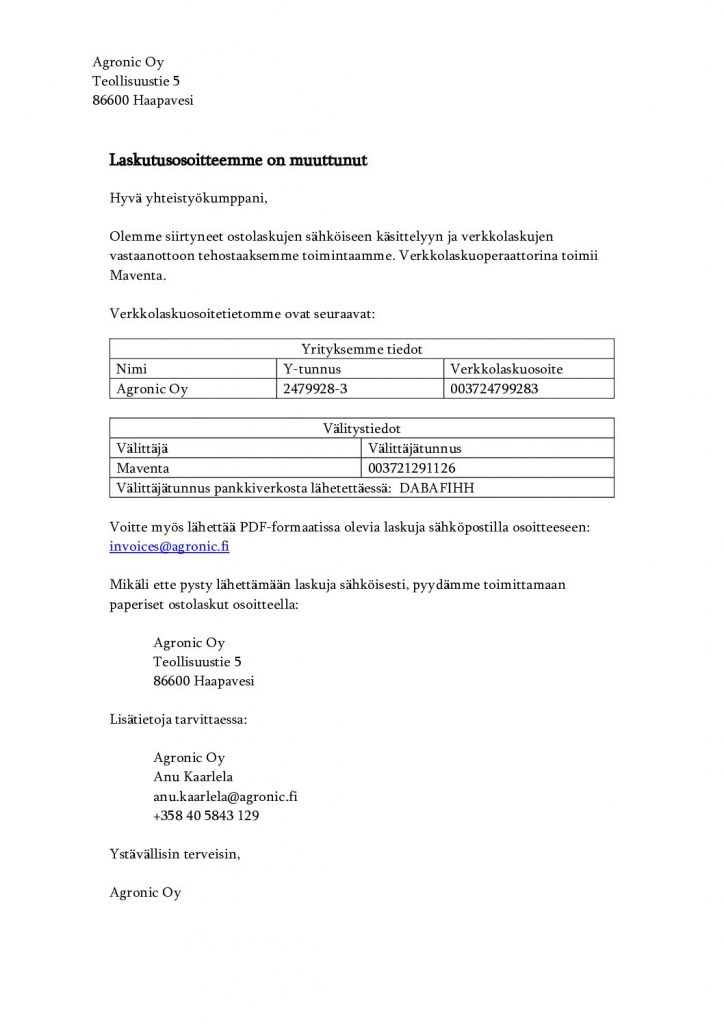 Agronic Oy
Teollisuustie 5
86600 Haapavesi

Laskutusosoitteemme on muuttunut

Hyvä yhteistyökumppani,

Olemme siirtyneet ostolaskujen sähköiseen käsittelyyn ja verkkolaskujen vastaanottoon tehostaaksemme toimintaamme. Verkkolaskuoperaattorina toimii Maventa.

Verkkolaskuosoitetietomme ovat seuraavat:

| Yrityksemme tiedot | | |
|---|---|---|
| Nimi | Y-tunnus | Verkkolaskuosoite |
| Agronic Oy | 2479928-3 | 003724799283 |

| Välitystiedot | |
|---|---|
| Välittäjä | Välittäjätunnus |
| Maventa | 003721291126 |
| Välittäjätunnus pankkiverkosta lähetettäessä: DABAFIHH | |

Voitte myös lähettää PDF-formaatissa olevia laskuja sähköpostilla osoitteeseen: invoices@agronic.fi

Mikäli ette pysty lähettämään laskuja sähköisesti, pyydämme toimittamaan paperiset ostolaskut osoitteella:

Agronic Oy
Teollisuustie 5
86600 Haapavesi

Lisätietoja tarvittaessa:

Agronic Oy
Anu Kaarlela
anu.kaarlela@agronic.fi
+358 40 5843 129

Ystävällisin terveisin,

Agronic Oy